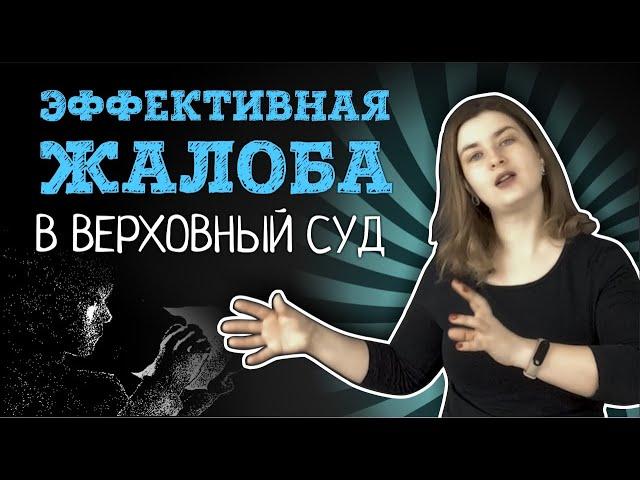 ЭФФЕКТИВНАЯ ЖАЛОБА В ВЕРХОВНЫЙ СУД